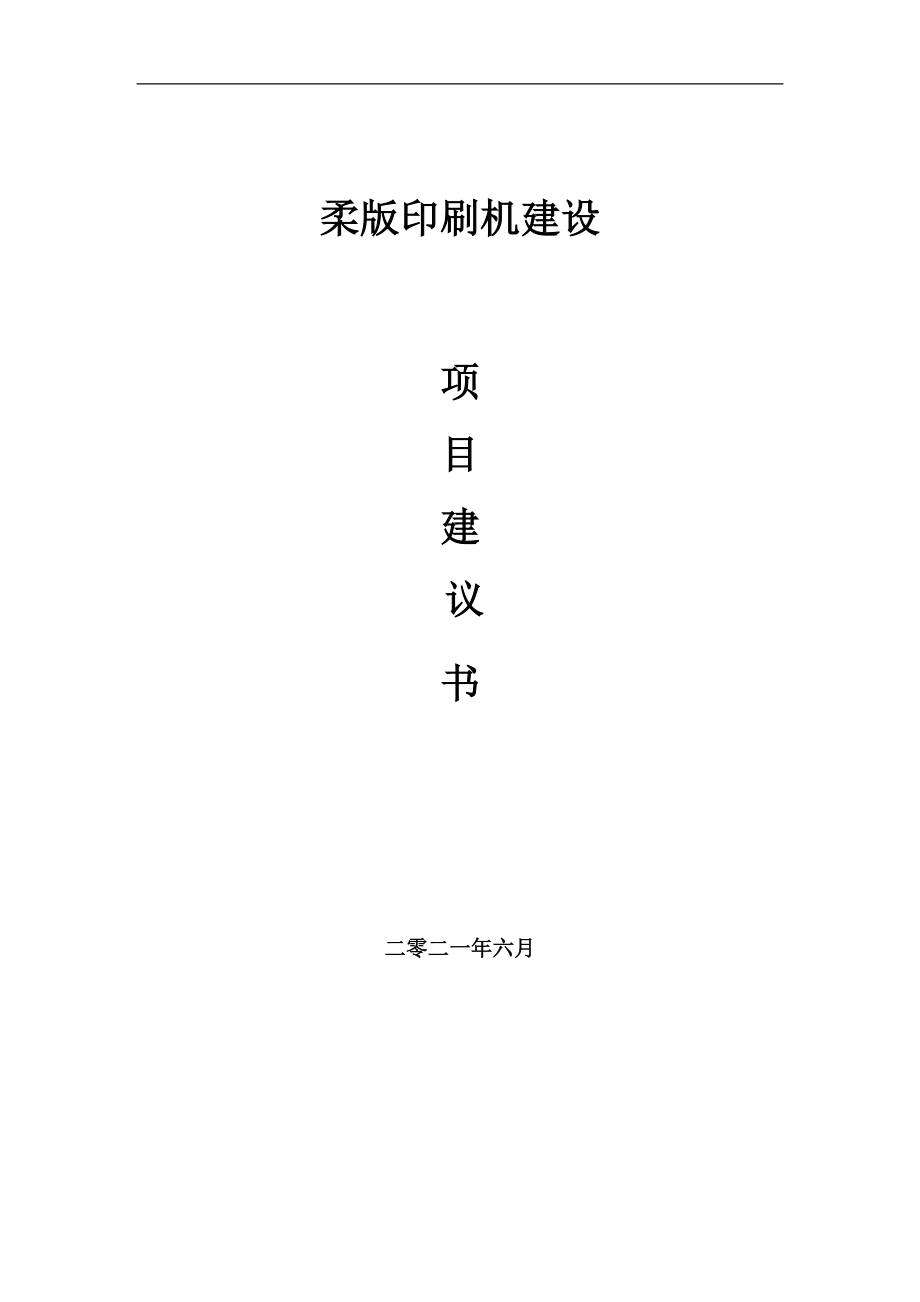 柔版印刷机建设

项

目

建

议

书

二零二一年六月